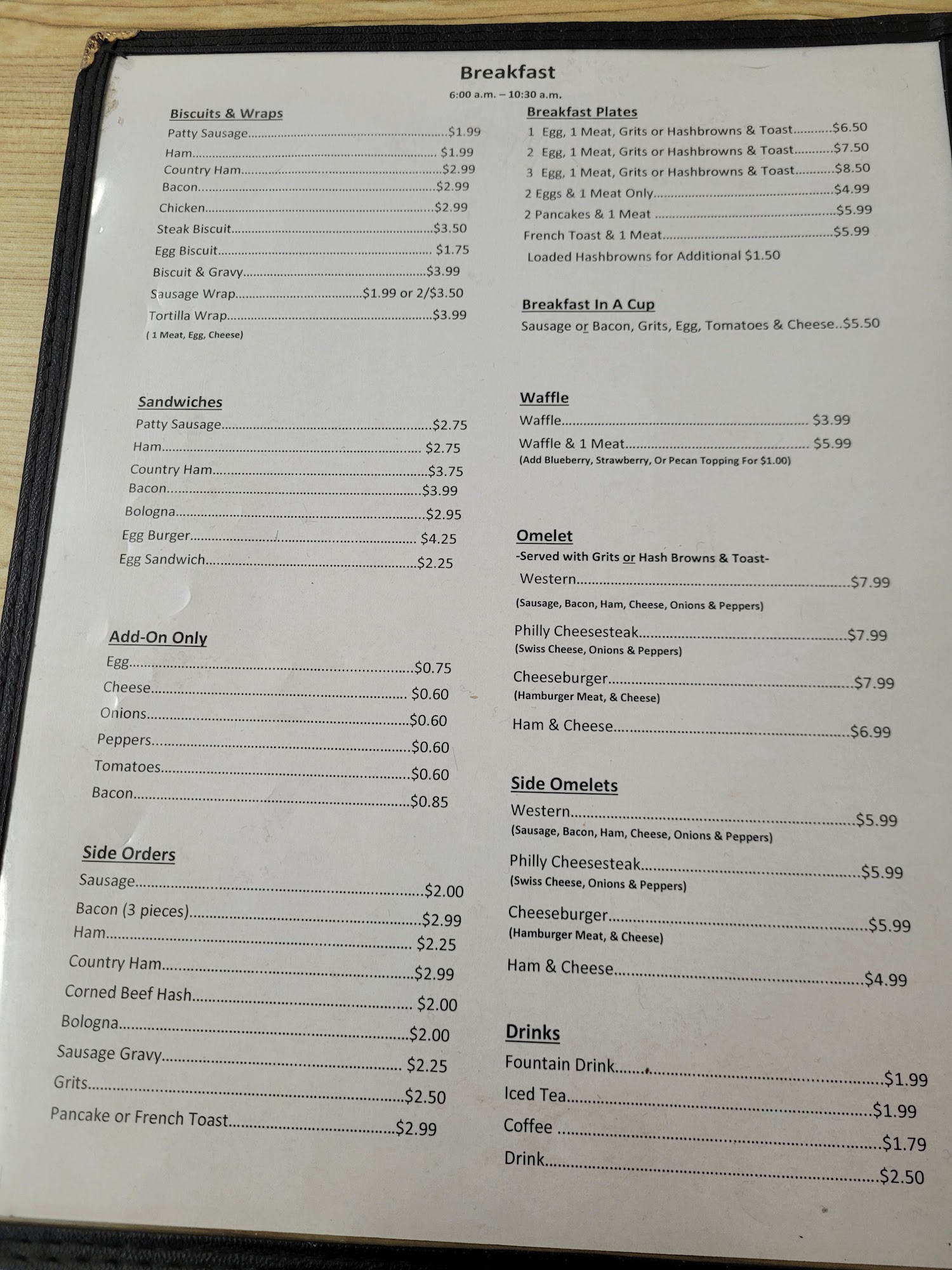 Breakfast

6:00 a.m. – 10:30 a.m.

Biscuits & Wraps

Patty Sausage $1.99

Ham $1.99

Country Ham $2.99

Bacon $2.99

Chicken $2.99

Steak Biscuit $3.50

Egg Biscuit $1.75

Biscuit & Gravy $3.99

Sausage Wrap $1.99 or 2/$3.50

Tortilla Wrap $3.99

( 1 Meat, Egg, Cheese)

Sandwiches

Patty Sausage $2.75

Ham $2.75

Country Ham $3.75

Bacon $3.99

Bologna $2.95

Egg Burger $4.25

Egg Sandwich $2.25

Add-On Only

Egg $0.75

Cheese $0.60

Onions $0.60

Peppers $0.60

Tomatoes $0.60

Bacon $0.85

Side Orders

Sausage $2.00

Bacon (3 pieces) $2.99

Ham $2.25

Country Ham $2.99

Corned Beef Hash $2.00

Bologna $2.00

Sausage Gravy $2.25

Grits $2.50

Pancake or French Toast $2.99

Breakfast Plates

1 Egg, 1 Meat, Grits or Hashbrowns & Toast $6.50

2 Egg, 1 Meat, Grits or Hashbrowns & Toast $7.50

3 Egg, 1 Meat, Grits or Hashbrowns & Toast $8.50

2 Eggs & 1 Meat Only $4.99

2 Pancakes & 1 Meat $5.99

French Toast & 1 Meat $5.99

Loaded Hashbrowns for Additional $1.50

Breakfast In A Cup

Sausage or Bacon, Grits, Egg, Tomatoes & Cheese..$5.50

Waffle

Waffle $3.99

Waffle & 1 Meat $5.99

(Add Blueberry, Strawberry, Or Pecan Topping For $1.00)

Omelet

-Served with Grits or Hash Browns & Toast-

Western $7.99

(Sausage, Bacon, Ham, Cheese, Onions & Peppers)

Philly Cheesesteak $7.99

(Swiss Cheese, Onions & Peppers)

Cheeseburger $7.99

(Hamburger Meat, & Cheese)

Ham & Cheese $6.99

Side Omelets

Western $5.99

(Sausage, Bacon, Ham, Cheese, Onions & Peppers)

Philly Cheesesteak $5.99

(Swiss Cheese, Onions & Peppers)

Cheeseburger $5.99

(Hamburger Meat, & Cheese)

Ham & Cheese $4.99

Drinks

Fountain Drink $1.99

Iced Tea $1.99

Coffee $1.79

Drink $2.50